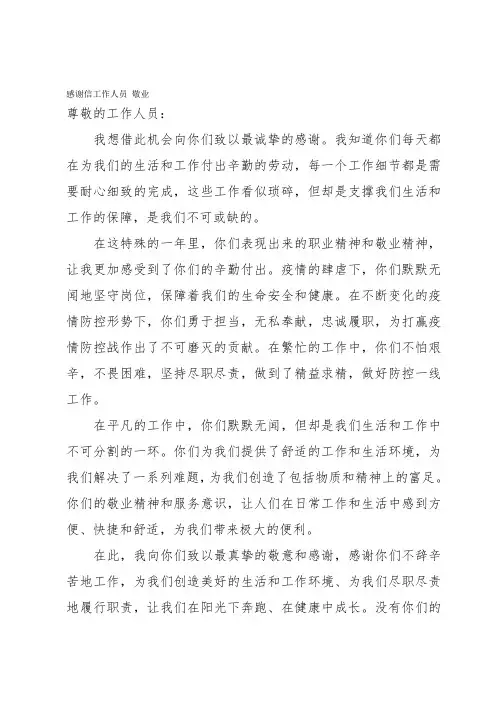 感谢信工作人员 敬业

尊敬的工作人员：

我想借此机会向你们致以最诚挚的感谢。我知道你们每天都在为我们的生活和工作付出辛勤的劳动，每一个工作细节都是需要耐心细致的完成，这些工作看似琐碎，但却是支撑我们生活和工作的保障，是我们不可或缺的。

在这特殊的一年里，你们表现出来的职业精神和敬业精神，让我更加感受到了你们的辛勤付出。疫情的肆虐下，你们默默无闻地坚守岗位，保障着我们的生命安全和健康。在不断变化的疫情防控形势下，你们勇于担当，无私奉献，忠诚履职，为打赢疫情防控战作出了不可磨灭的贡献。在繁忙的工作中，你们不怕艰辛，不畏困难，坚持尽职尽责，做到了精益求精，做好防控一线工作。

在平凡的工作中，你们默默无闻，但却是我们生活和工作中不可分割的一环。你们为我们提供了舒适的工作和生活环境，为我们解决了一系列难题，为我们创造了包括物质和精神上的富足。你们的敬业精神和服务意识，让人们在日常工作和生活中感到方便、快捷和舒适，为我们带来极大的便利。

在此，我向你们致以最真挚的敬意和感谢，感谢你们不辞辛苦地工作，为我们创造美好的生活和工作环境、为我们尽职尽责地履行职责，让我们在阳光下奔跑、在健康中成长。没有你们的